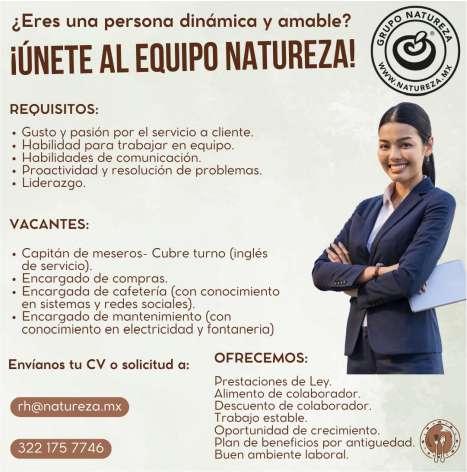 ¿Eres una persona dinámica y amable?

¡ÚNETE AL EQUIPO NATUREZA!

GRUPO NATUREZA
WWW.NATUREZA.MX

REQUISITOS:

• Gusto y pasión por el servicio a cliente.
• Habilidad para trabajar en equipo.
• Habilidades de comunicación.
• Proactividad y resolución de problemas.
• Liderazgo.

VACANTES:

• Capitán de meseros- Cubre turno (inglés de servicio).
• Encargado de compras.
• Encargada de cafetería (con conocimiento en sistemas y redes sociales).
• Encargado de mantenimiento (con conocimiento en electricidad y fontaneria)

Envíanos tu CV o solicitud a:

rh@natureza.mx

322 175 7746

OFRECEMOS:

Prestaciones de Ley.
Alimento de colaborador.
Descuento de colaborador.
Trabajo estable.
Oportunidad de crecimiento.
Plan de beneficios por antiguedad.
Buen ambiente laboral.